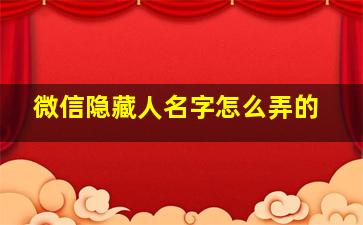 微信隐藏人名字怎么弄的